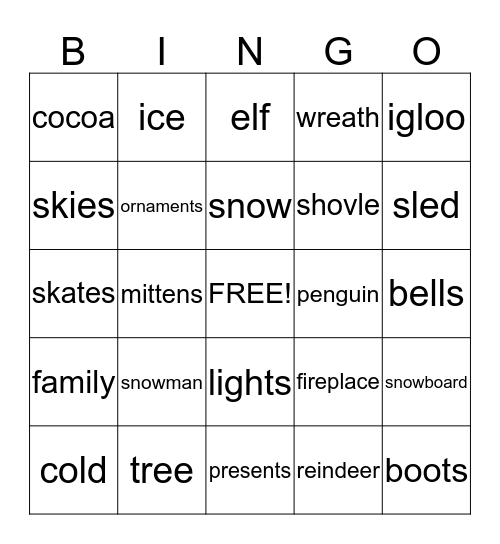 | B | I | N | G | O |
|---|---|---|---|---|
| cocoa | ice | elf | wreath | igloo |
| skies | ornaments | snow | shovle | sled |
| skates | mittens | FREE! | penguin | bells |
| family | snowman | lights | fireplace | snowboard |
| cold | tree | presents | reindeer | boots |